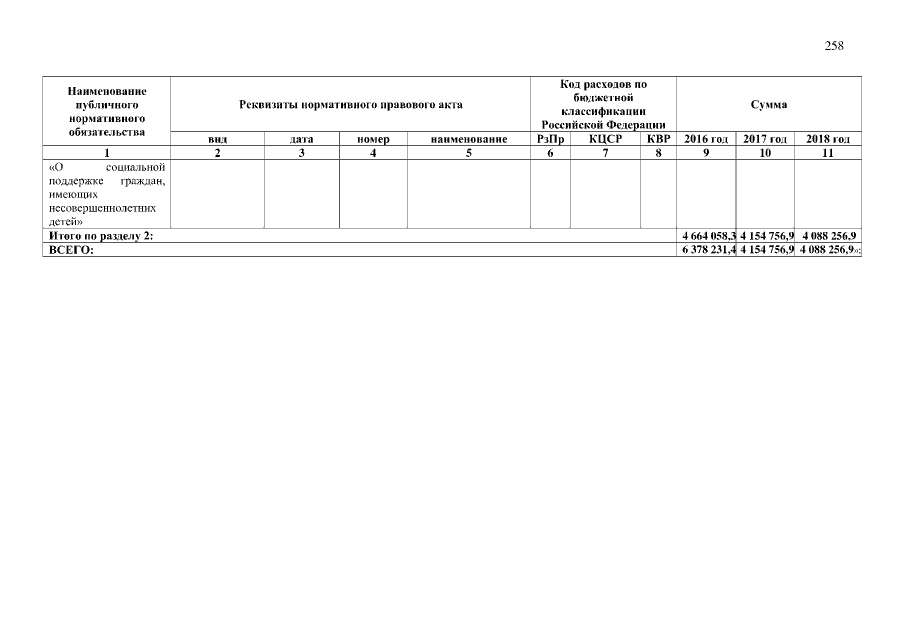 258

| Наименование публичного нормативного обязательства | Реквизиты нормативного правового акта | | | | Код расходов по бюджетной классификации Российской Федерации | | | Сумма | | |
|---|---|---|---|---|---|---|---|---|---|---|
| | вид | дата | номер | наименование | РзПр | КЦСР | КВР | 2016 год | 2017 год | 2018 год |
| 1 | 2 | 3 | 4 | 5 | 6 | 7 | 8 | 9 | 10 | 11 |
| «О социальной поддержке граждан, имеющих несовершеннолетних детей» | | | | | | | | | | |
| Итого по разделу 2: | | | | | | | | 4 664 058,3 | 4 154 756,9 | 4 088 256,9 |
| ВСЕГО: | | | | | | | | 6 378 231,4 | 4 154 756,9 | 4 088 256,9»; |